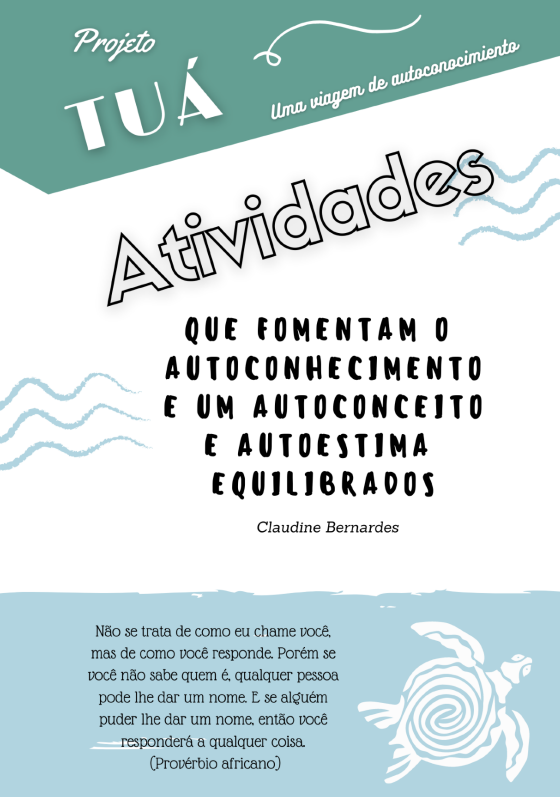 Projeto
TUÁ
Uma viagem de autoconocimiento

Atividades

QUE FOMENTAM O AUTOCONHECIMENTO E UM AUTOCONCEITO E AUTOESTIMA EQUILIBRADOS

Claudine Bernardes

Não se trata de como eu chame você, mas de como você responde. Porém se você não sabe quem é, qualquer pessoa pode lhe dar um nome. E se alguém puder lhe dar um nome, então você responderá a qualquer coisa.
(Provérbio africano)